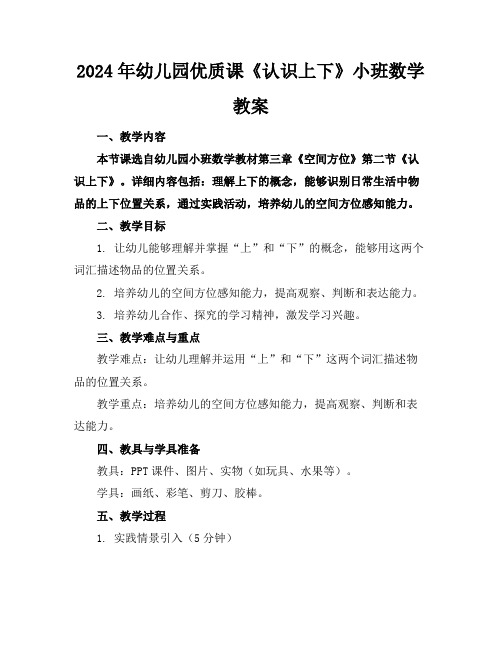 2024年幼儿园优质课《认识上下》小班数学教案

一、教学内容

本节课选自幼儿园小班数学教材第三章《空间方位》第二节《认识上下》。详细内容包括：理解上下的概念，能够识别日常生活中物品的上下位置关系，通过实践活动，培养幼儿的空间方位感知能力。

二、教学目标

1. 让幼儿能够理解并掌握“上”和“下”的概念，能够用这两个词汇描述物品的位置关系。

2. 培养幼儿的空间方位感知能力，提高观察、判断和表达能力。

3. 培养幼儿合作、探究的学习精神，激发学习兴趣。

三、教学难点与重点

教学难点：让幼儿理解并运用“上”和“下”这两个词汇描述物品的位置关系。

教学重点：培养幼儿的空间方位感知能力，提高观察、判断和表达能力。

四、教具与学具准备

教具：PPT课件、图片、实物（如玩具、水果等）。

学具：画纸、彩笔、剪刀、胶棒。

五、教学过程

1. 实践情景引入（5分钟）